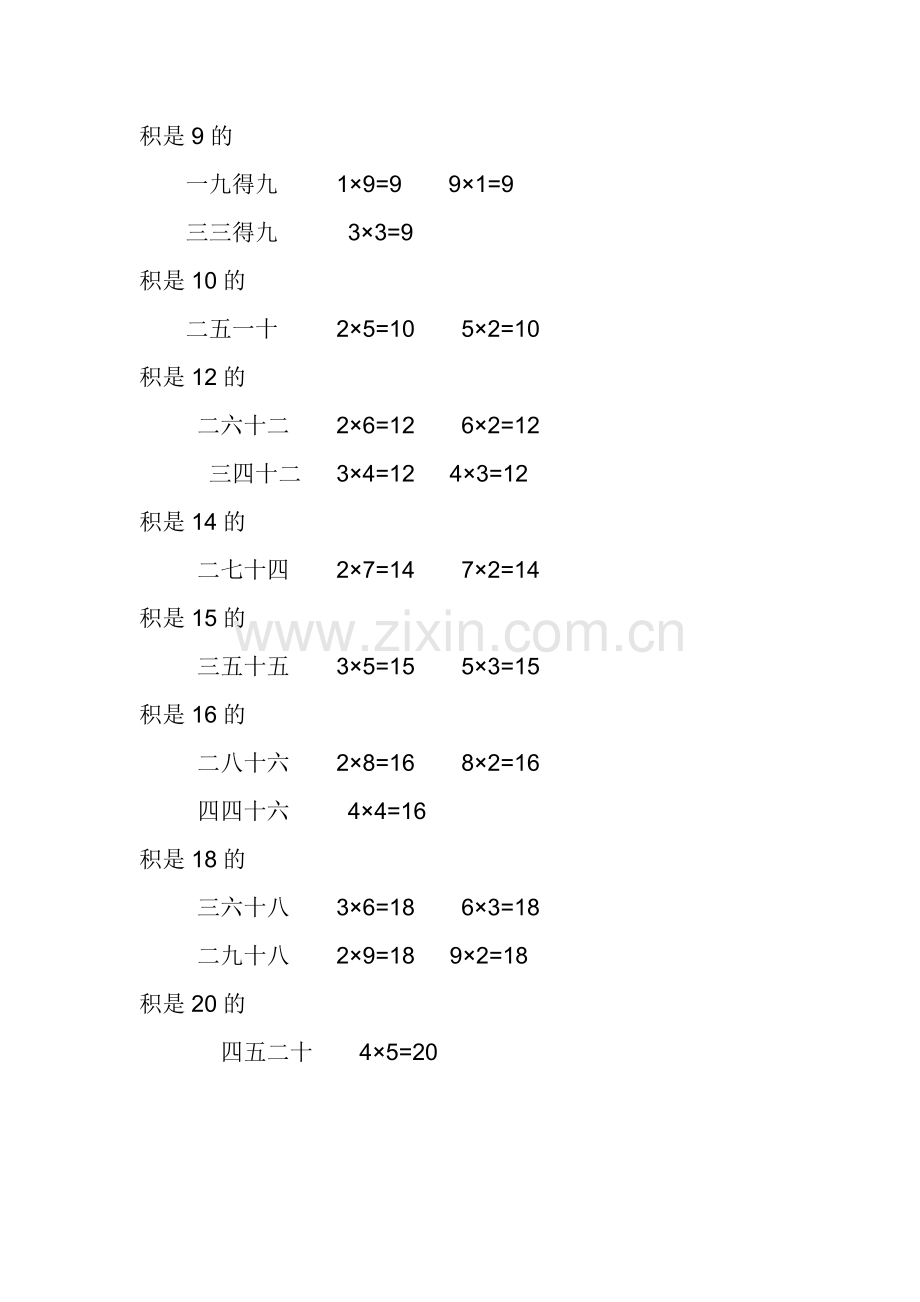 积是 9 的

一九得九 $1\times9=9$ $9\times1=9$

三三得九 $3\times3=9$

积是 10 的

二五一十 $2\times5=10$ $5\times2=10$

积是 12 的

二六十二 $2\times6=12$ $6\times2=12$

三四十二 $3\times4=12$ $4\times3=12$

积是 14 的

二七十四 $2\times7=14$ $7\times2=14$

积是 15 的

www.zixin.com.cn

三五十五 $3\times5=15$ $5\times3=15$

积是 16 的

二八十六 $2\times8=16$ $8\times2=16$

四四十六 $4\times4=16$

积是 18 的

三六十八 $3\times6=18$ $6\times3=18$

二九十八 $2\times9=18$ $9\times2=18$

积是 20 的

四五二十 $4\times5=20$